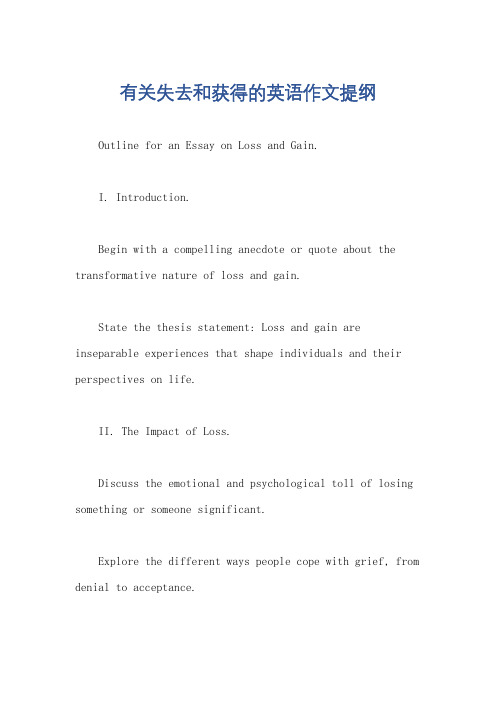 有关失去和获得的英语作文提纲

Outline for an Essay on Loss and Gain.

I. Introduction.

Begin with a compelling anecdote or quote about the transformative nature of loss and gain.

State the thesis statement: Loss and gain are inseparable experiences that shape individuals and their perspectives on life.

II. The Impact of Loss.

Discuss the emotional and psychological toll of losing something or someone significant.

Explore the different ways people cope with grief, from denial to acceptance.